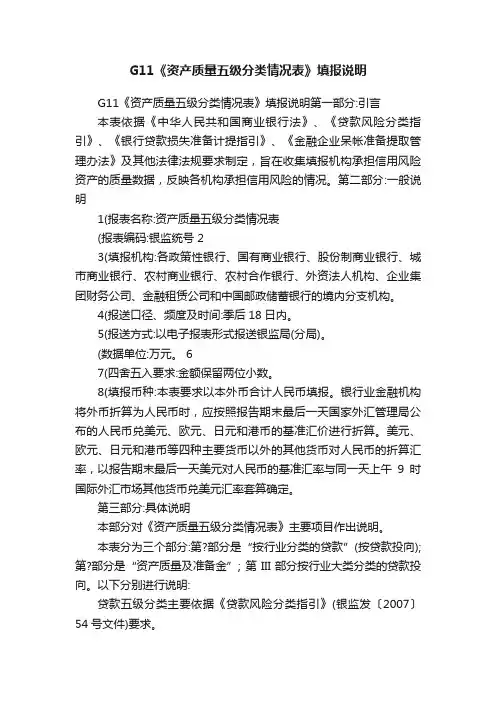 G11《资产质量五级分类情况表》填报说明

G11《资产质量五级分类情况表》填报说明第一部分:引言

本表依据《中华人民共和国商业银行法》、《贷款风险分类指引》、《银行贷款损失准备计提指引》、《金融企业呆帐准备提取管理办法》及其他法律法规要求制定，旨在收集填报机构承担信用风险资产的质量数据，反映各机构承担信用风险的情况。第二部分:一般说明

1(报表名称:资产质量五级分类情况表

(报表编码:银监统号 2

3(填报机构:各政策性银行、国有商业银行、股份制商业银行、城市商业银行、农村商业银行、农村合作银行、外资法人机构、企业集团财务公司、金融租赁公司和中国邮政储蓄银行的境内分支机构。

4(报送口径、频度及时间:季后 18 日内。

5(报送方式:以电子报表形式报送银监局(分局)。

(数据单位:万元。 6

7(四舍五入要求:金额保留两位小数。

8(填报币种:本表要求以本外币合计人民币填报。银行业金融机构将外币折算为人民币时，应按照报告期末最后一天国家外汇管理局公布的人民币兑美元、欧元、日元和港币的基准汇价进行折算。美元、欧元、日元和港币等四种主要货币以外的其他货币对人民币的折算汇率，以报告期末最后一天美元对人民币的基准汇率与同一天上午 9 时国际外汇市场其他货币兑美元汇率套算确定。

第三部分:具体说明

本部分对《资产质量五级分类情况表》主要项目作出说明。

本表分为三个部分:第?部分是“按行业分类的贷款”(按贷款投向);第?部分是“资产质量及准备金”；第 III 部分按行业大类分类的贷款投向。以下分别进行说明:

贷款五级分类主要依据《贷款风险分类指引》(银监发〔2007〕54 号文件)要求。